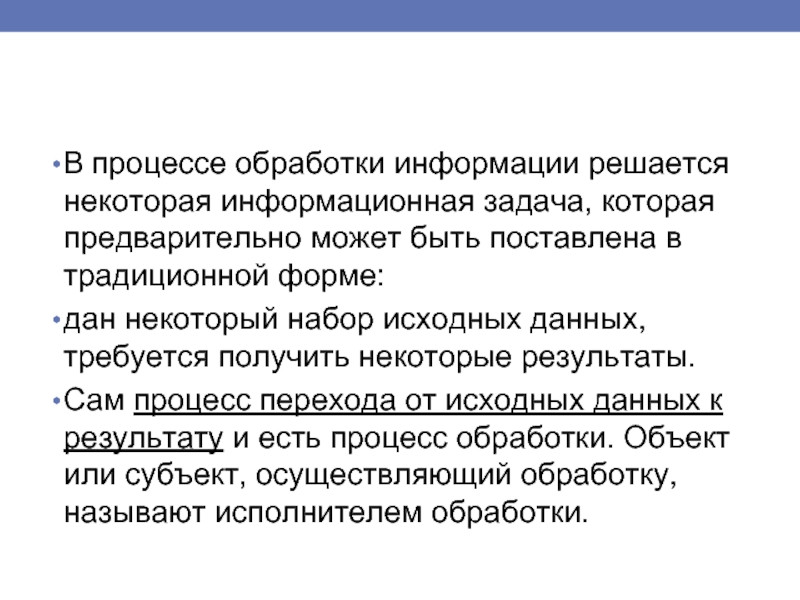 • В процессе обработки информации решается некоторая информационная задача, которая предварительно может быть поставлена в традиционной форме:

• дан некоторый набор исходных данных, требуется получить некоторые результаты.

• Сам процесс перехода от исходных данных к результату и есть процесс обработки. Объект или субъект, осуществляющий обработку, называют исполнителем обработки.